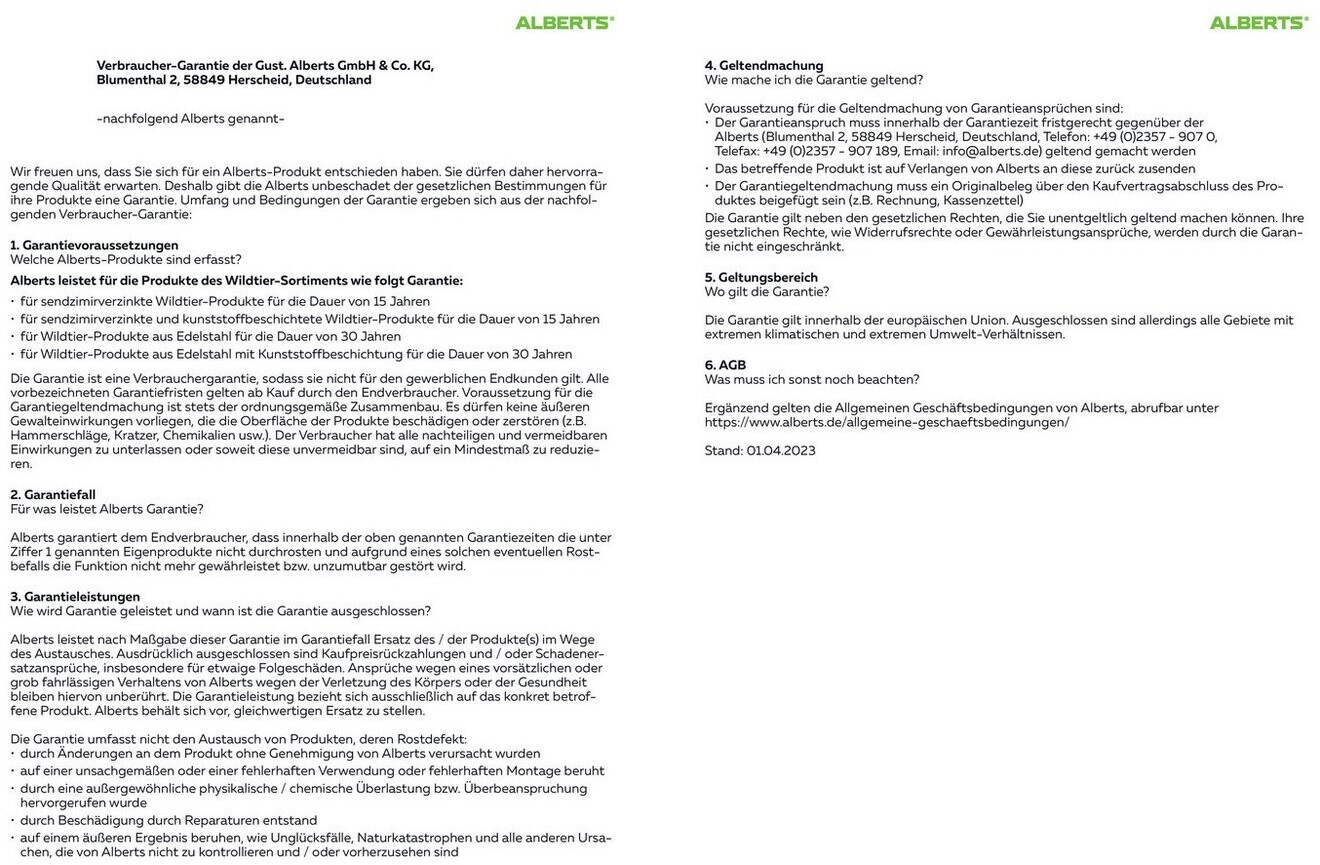 ALBERTS®

Verbraucher-Garantie der Gust. Alberts GmbH & Co. KG, Blumenthal 2, 58849 Herscheid, Deutschland

-nachfolgend Alberts genannt-

Wir freuen uns, dass Sie sich für ein Alberts-Produkt entschieden haben. Sie dürfen daher hervorragende Qualität erwarten. Deshalb gibt die Alberts unbeschadet der gesetzlichen Bestimmungen für ihre Produkte eine Garantie. Umfang und Bedingungen der Garantie ergeben sich aus der nachfolgenden Verbraucher-Garantie:

1. Garantievoraussetzungen
Welche Alberts-Produkte sind erfasst?

Alberts leistet für die Produkte des Wildtier-Sortiments wie folgt Garantie:
• für sendzimirverzinkte Wildtier-Produkte für die Dauer von 15 Jahren
• für sendzimirverzinkte und kunststoffbeschichtete Wildtier-Produkte für die Dauer von 15 Jahren
• für Wildtier-Produkte aus Edelstahl für die Dauer von 30 Jahren
• für Wildtier-Produkte aus Edelstahl mit Kunststoffbeschichtung für die Dauer von 30 Jahren

Die Garantie ist eine Verbrauchergarantie, sodass sie nicht für den gewerblichen Endkunden gilt. Alle vorbezeichneten Garantiefristen gelten ab Kauf durch den Endverbraucher. Voraussetzung für die Garantiegeltendmachung ist stets der ordnungsgemäße Zusammenbau. Es dürfen keine äußeren Gewalteinwirkungen vorliegen, die die Oberfläche der Produkte beschädigen oder zerstören (z.B. Hammerschläge, Kratzer, Chemikalien usw.). Der Verbraucher hat alle nachteiligen und vermeidbaren Einwirkungen zu unterlassen oder soweit diese unvermeidbar sind, auf ein Mindestmaß zu reduzieren.

2. Garantiefall
Für was leistet Alberts Garantie?

Alberts garantiert dem Endverbraucher, dass innerhalb der oben genannten Garantiezeiten die unter Ziffer 1 genannten Eigenprodukte nicht durchrosten und aufgrund eines solchen eventuellen Rostbefalls die Funktion nicht mehr gewährleistet bzw. unzumutbar gestört wird.

3. Garantieleistungen
Wie wird Garantie geleistet und wann ist die Garantie ausgeschlossen?

Alberts leistet nach Maßgabe dieser Garantie im Garantiefall Ersatz des / der Produkte(s) im Wege des Austausches. Ausdrücklich ausgeschlossen sind Kaufpreisrückzahlungen und / oder Schadenersatzansprüche, insbesondere für etwaige Folgeschäden. Ansprüche wegen eines vorsätzlichen oder grob fahrlässigen Verhaltens von Alberts wegen der Verletzung des Körpers oder der Gesundheit bleiben hiervon unberührt. Die Garantieleistung bezieht sich ausschließlich auf das konkret betroffene Produkt. Alberts behält sich vor, gleichwertigen Ersatz zu stellen.

Die Garantie umfasst nicht den Austausch von Produkten, deren Rostdefekt:
• durch Änderungen an dem Produkt ohne Genehmigung von Alberts verursacht wurden
• auf einer unsachgemäßen oder einer fehlerhaften Verwendung oder fehlerhaften Montage beruht
• durch eine außergewöhnliche physikalische / chemische Überlastung bzw. Überbeanspruchung hervorgerufen wurde
• durch Beschädigung durch Reparaturen entstand
• auf einem äußeren Ergebnis beruhen, wie Unglücksfälle, Naturkatastrophen und alle anderen Ursachen, die von Alberts nicht zu kontrollieren und / oder vorherzusehen sind

ALBERTS®

4. Geltendmachung
Wie mache ich die Garantie geltend?

Voraussetzung für die Geltendmachung von Garantieansprüchen sind:
• Der Garantieanspruch muss innerhalb der Garantiezeit fristgerecht gegenüber der Alberts (Blumenthal 2, 58849 Herscheid, Deutschland, Telefon: +49 (0)2357 - 907 0, Telefax: +49 (0)2357 - 907 189, Email: info@alberts.de) geltend gemacht werden
• Das betreffende Produkt ist auf Verlangen von Alberts an diese zurück zusenden
• Der Garantiegeltendmachung muss ein Originalbeleg über den Kaufvertragsabschluss des Produktes beigefügt sein (z.B. Rechnung, Kassenzettel)
Die Garantie gilt neben den gesetzlichen Rechten, die Sie unentgeltlich geltend machen können. Ihre gesetzlichen Rechte, wie Widerrufsrechte oder Gewährleistungsansprüche, werden durch die Garantie nicht eingeschränkt.

5. Geltungsbereich
Wo gilt die Garantie?

Die Garantie gilt innerhalb der europäischen Union. Ausgeschlossen sind allerdings alle Gebiete mit extremen klimatischen und extremen Umwelt-Verhältnissen.

6. AGB
Was muss ich sonst noch beachten?

Ergänzend gelten die Allgemeinen Geschäftsbedingungen von Alberts, abrufbar unter https://www.alberts.de/allgemeine-geschaeftsbedingungen/

Stand: 01.04.2023